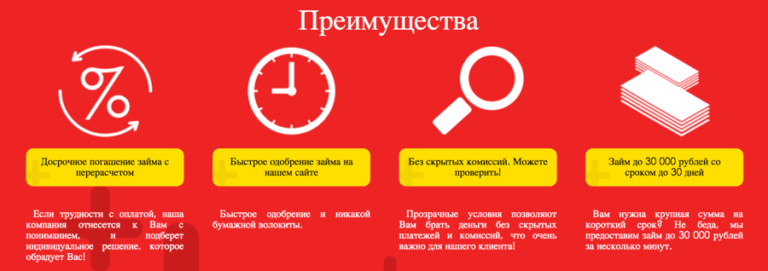 Преимущества

%

Досрочное погашение займа с перерасчетом

Если трудности с оплатой, наша компания отнесется к Вам с пониманием, и подберет индивидуальное решение, которое обрадует Вас!

Быстрое одобрение займа на нашем сайте

Быстрое одобрение и никакой бумажной волокиты.

Без скрытых комиссий. Можете проверить!

Прозрачные условия позволяют Вам брать деньги без скрытых платежей и комиссий, что очень важно для нашего клиента!

Займ до 30 000 рублей со сроком до 30 дней

Вам нужна крупная сумма на короткий срок? Не беда, мы предоставим займ до 30 000 рублей за несколько минут.